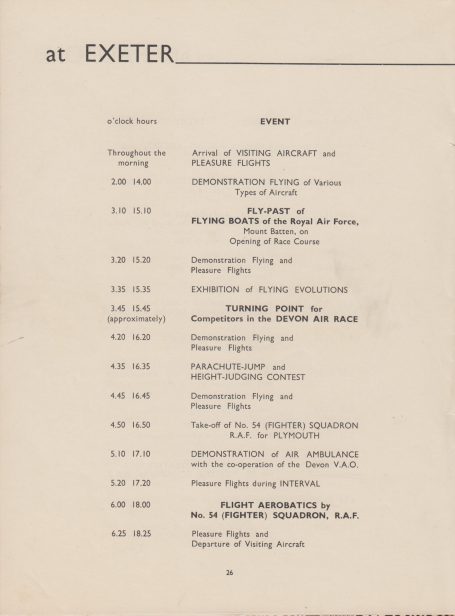 at EXETER

| o'clock hours | EVENT |
|---|---|
| Throughout the morning | Arrival of VISITING AIRCRAFT and PLEASURE FLIGHTS |
| 2.00 14.00 | DEMONSTRATION FLYING of Various Types of Aircraft |
| 3.10 15.10 | FLY-PAST of FLYING BOATS of the Royal Air Force, Mount Batten, on Opening of Race Course |
| 3.20 15.20 | Demonstration Flying and Pleasure Flights |
| 3.35 15.35 | EXHIBITION of FLYING EVOLUTIONS |
| 3.45 15.45 (approximately) | TURNING POINT for Competitors in the DEVON AIR RACE |
| 4.20 16.20 | Demonstration Flying and Pleasure Flights |
| 4.35 16.35 | PARACHUTE-JUMP and HEIGHT-JUDGING CONTEST |
| 4.45 16.45 | Demonstration Flying and Pleasure Flights |
| 4.50 16.50 | Take-off of No. 54 (FIGHTER) SQUADRON R.A.F. for PLYMOUTH |
| 5.10 17.10 | DEMONSTRATION of AIR AMBULANCE with the co-operation of the Devon V.A.O. |
| 5.20 17.20 | Pleasure Flights during INTERVAL |
| 6.00 18.00 | FLIGHT AEROBATICS by No. 54 (FIGHTER) SQUADRON, R.A.F. |
| 6.25 18.25 | Pleasure Flights and Departure of Visiting Aircraft |

26